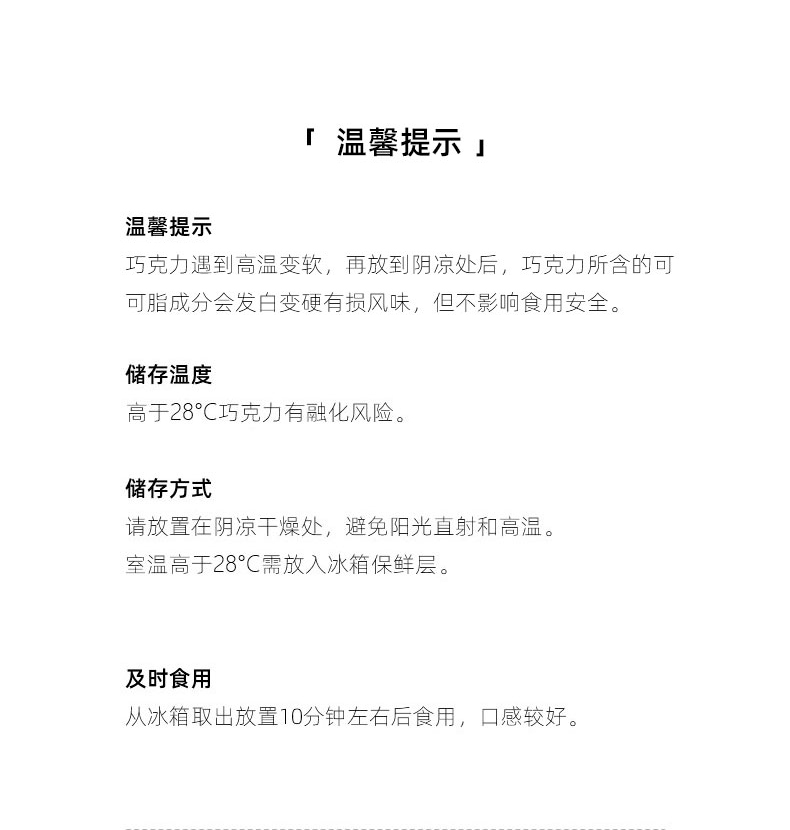 「 温馨提示 」

温馨提示
巧克力遇到高温变软，再放到阴凉处后，巧克力所含的可可脂成分会发白变硬有损风味，但不影响食用安全。

储存温度
高于28°C巧克力有融化风险。

储存方式
请放置在阴凉干燥处，避免阳光直射和高温。
室温高于28°C需放入冰箱保鲜层。

及时食用
从冰箱取出放置10分钟左右后食用，口感较好。